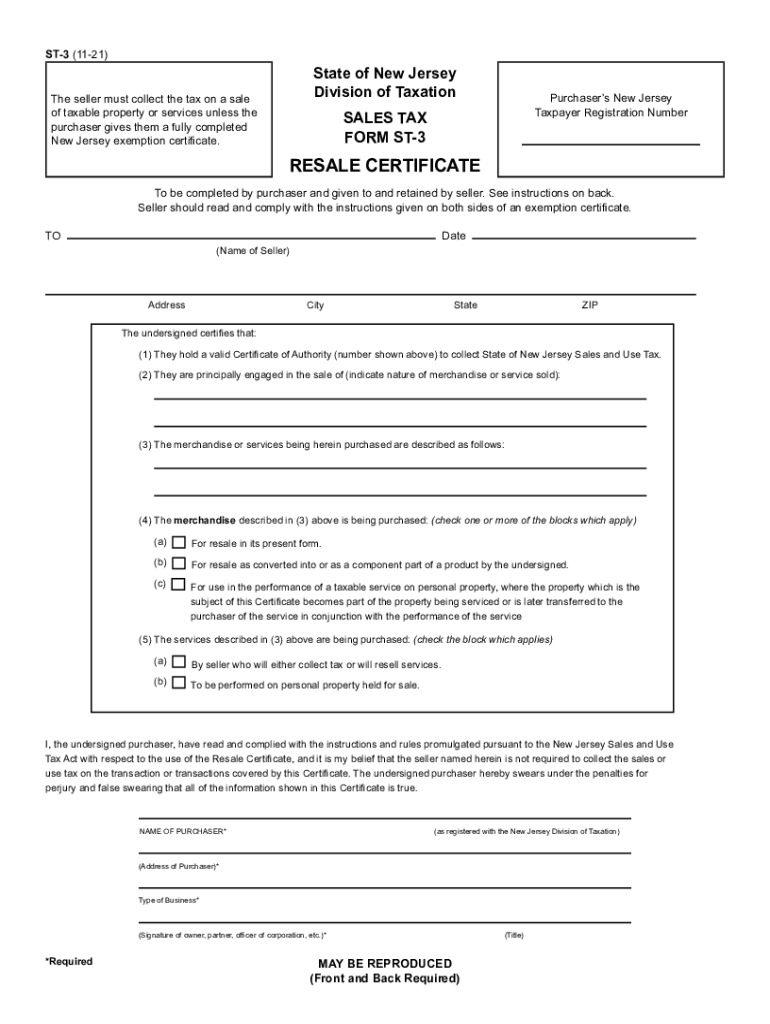 ST-3 (11-21)

The seller must collect the tax on a sale of taxable property or services unless the purchaser gives them a fully completed New Jersey exemption certificate.

State of New Jersey
Division of Taxation

SALES TAX
FORM ST-3

RESALE CERTIFICATE

Purchaser's New Jersey Taxpayer Registration Number

To be completed by purchaser and given to and retained by seller. See instructions on back.
Seller should read and comply with the instructions given on both sides of an exemption certificate.

TO Date

(Name of Seller)

Address City State ZIP

The undersigned certifies that:

(1) They hold a valid Certificate of Authority (number shown above) to collect State of New Jersey Sales and Use Tax.

(2) They are principally engaged in the sale of (indicate nature of merchandise or service sold):

(3) The merchandise or services being herein purchased are described as follows:

(4) The merchandise described in (3) above is being purchased: (check one or more of the blocks which apply)

(a) For resale in its present form.

(b) For resale as converted into or as a component part of a product by the undersigned.

(c) For use in the performance of a taxable service on personal property, where the property which is the subject of this Certificate becomes part of the property being serviced or is later transferred to the purchaser of the service in conjunction with the performance of the service

(5) The services described in (3) above are being purchased: (check the block which applies)

(a) By seller who will either collect tax or will resell services.

(b) To be performed on personal property held for sale.

I, the undersigned purchaser, have read and complied with the instructions and rules promulgated pursuant to the New Jersey Sales and Use Tax Act with respect to the use of the Resale Certificate, and it is my belief that the seller named herein is not required to collect the sales or use tax on the transaction or transactions covered by this Certificate. The undersigned purchaser hereby swears under the penalties for perjury and false swearing that all of the information shown in this Certificate is true.

NAME OF PURCHASER* (as registered with the New Jersey Division of Taxation)

(Address of Purchaser)*

Type of Business*

(Signature of owner, partner, officer of corporation, etc.)* (Title)

*Required

MAY BE REPRODUCED
(Front and Back Required)